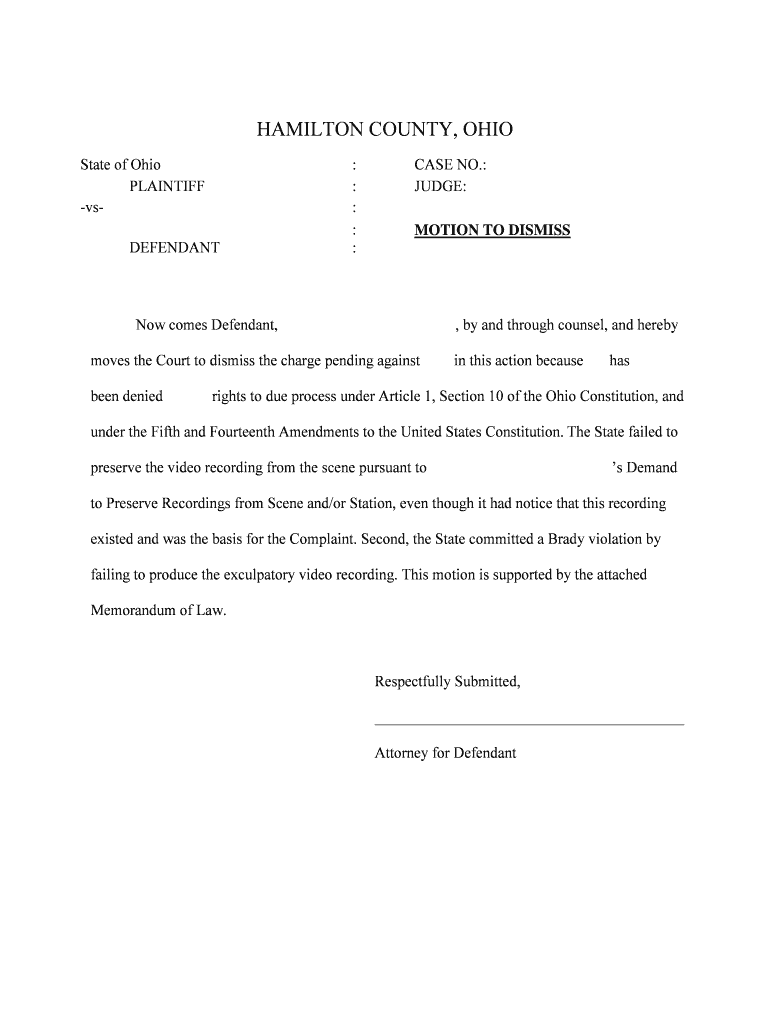 HAMILTON COUNTY, OHIO

State of Ohio : CASE NO.:
PLAINTIFF : JUDGE:
-vs- :
: MOTION TO DISMISS
DEFENDANT :

Now comes Defendant, , by and through counsel, and hereby moves the Court to dismiss the charge pending against in this action because has been denied rights to due process under Article 1, Section 10 of the Ohio Constitution, and under the Fifth and Fourteenth Amendments to the United States Constitution. The State failed to preserve the video recording from the scene pursuant to 's Demand to Preserve Recordings from Scene and/or Station, even though it had notice that this recording existed and was the basis for the Complaint. Second, the State committed a Brady violation by failing to produce the exculpatory video recording. This motion is supported by the attached Memorandum of Law.

Respectfully Submitted,

Attorney for Defendant